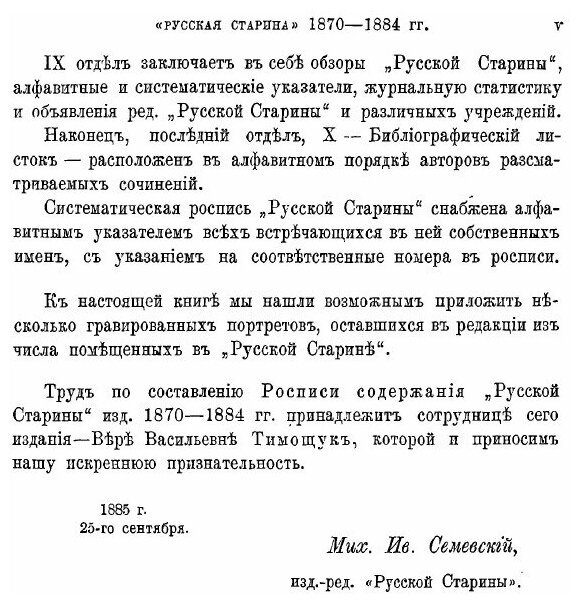 «РУССКАЯ СТАРИНА» 1870—1884 гг. v

IX отдѣлъ заключаетъ въ себѣ обзоры „Русской Старины“, алфавитные и систематическіе указатели, журнальную статистику и объявленія ред. „Русской Старины“ и различныхъ учрежденій.

Наконецъ, послѣдній отдѣлъ, X — Библіографическій листокъ — расположенъ въ алфавитномъ порядкѣ авторовъ разсматриваемыхъ сочиненій.

Систематическая роспись „Русской Старины“ снабжена алфавитнымъ указателемъ всѣхъ встрѣчающихся въ ней собственныхъ именъ, съ указаніемъ на соотвѣтственные номера въ росписи.

Къ настоящей книгѣ мы нашли возможнымъ приложить нѣсколько гравированныхъ портретовъ, оставшихся въ редакціи изъ числа помѣщенныхъ въ „Русской Старинѣ“.

Трудъ по составленію Росписи содержанія „Русской Старины“ изд. 1870—1884 гг. принадлежитъ сотрудницѣ сего изданія—Вѣрѣ Васильевнѣ Тимощукъ, которой и приносимъ нашу искреннюю признательность.

1885 г.
25-го сентября.

Мих. Ив. Семевскій,
изд.-ред. «Русской Старины».